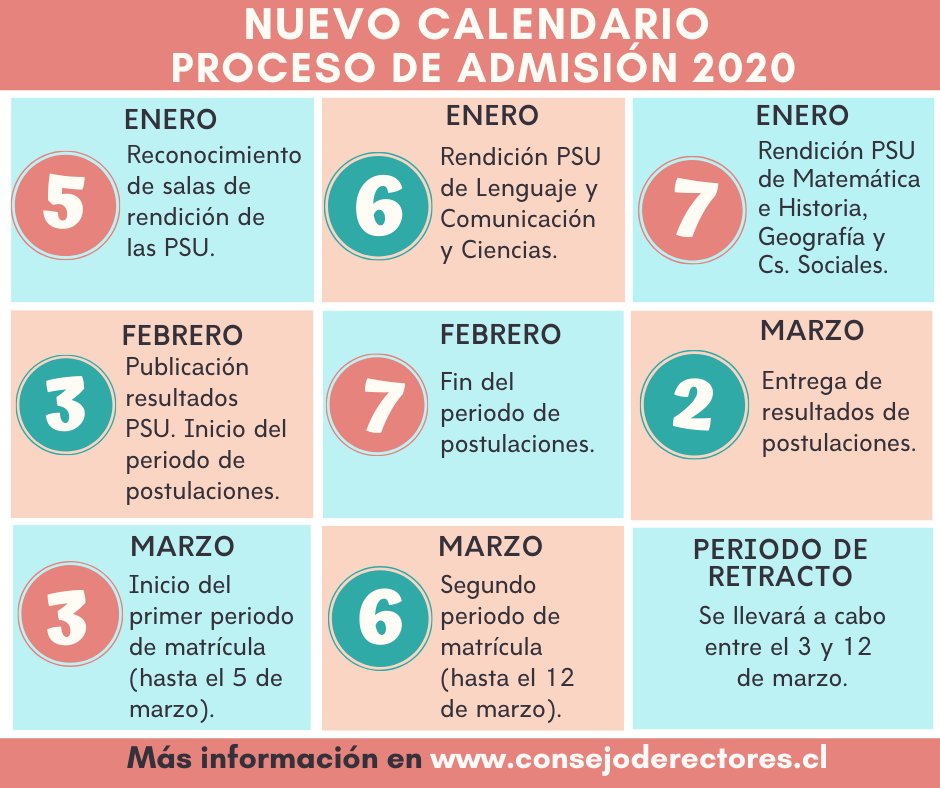 NUEVO CALENDARIO
PROCESO DE ADMISIÓN 2020

ENERO
5
Reconocimiento de salas de rendición de las PSU.

ENERO
6
Rendición PSU de Lenguaje y Comunicación y Ciencias.

ENERO
7
Rendición PSU de Matemática e Historia, Geografía y Cs. Sociales.

FEBRERO
3
Publicación resultados PSU. Inicio del periodo de postulaciones.

FEBRERO
7
Fin del periodo de postulaciones.

MARZO
2
Entrega de resultados de postulaciones.

MARZO
3
Inicio del primer periodo de matrícula (hasta el 5 de marzo).

MARZO
6
Segundo periodo de matrícula (hasta el 12 de marzo).

PERIODO DE RETRACTO
Se llevará a cabo entre el 3 y 12 de marzo.

Más información en www.consejoderectores.cl